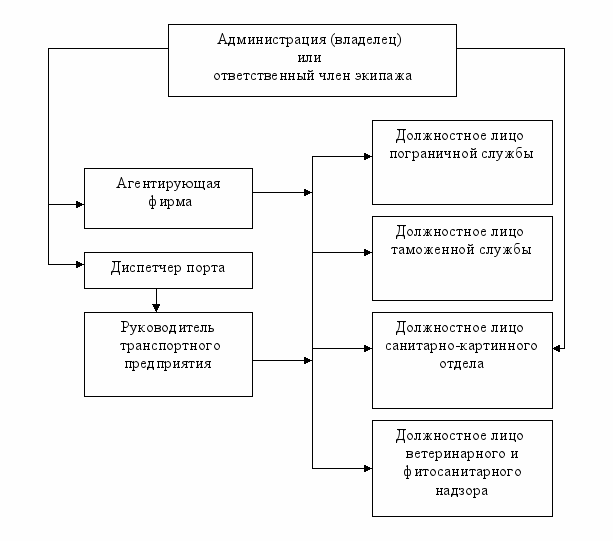 Администрация (владелец)
или
ответственный член экипажа

Агентирующая
фирма

Диспетчер порта

Руководитель
транспортного
предприятия

Должностное лицо
пограничной службы

Должностное лицо
таможенной службы

Должностное лицо
санитарно-картинного
отдела

Должностное лицо
ветеринарного и
фитосанитарного
надзора